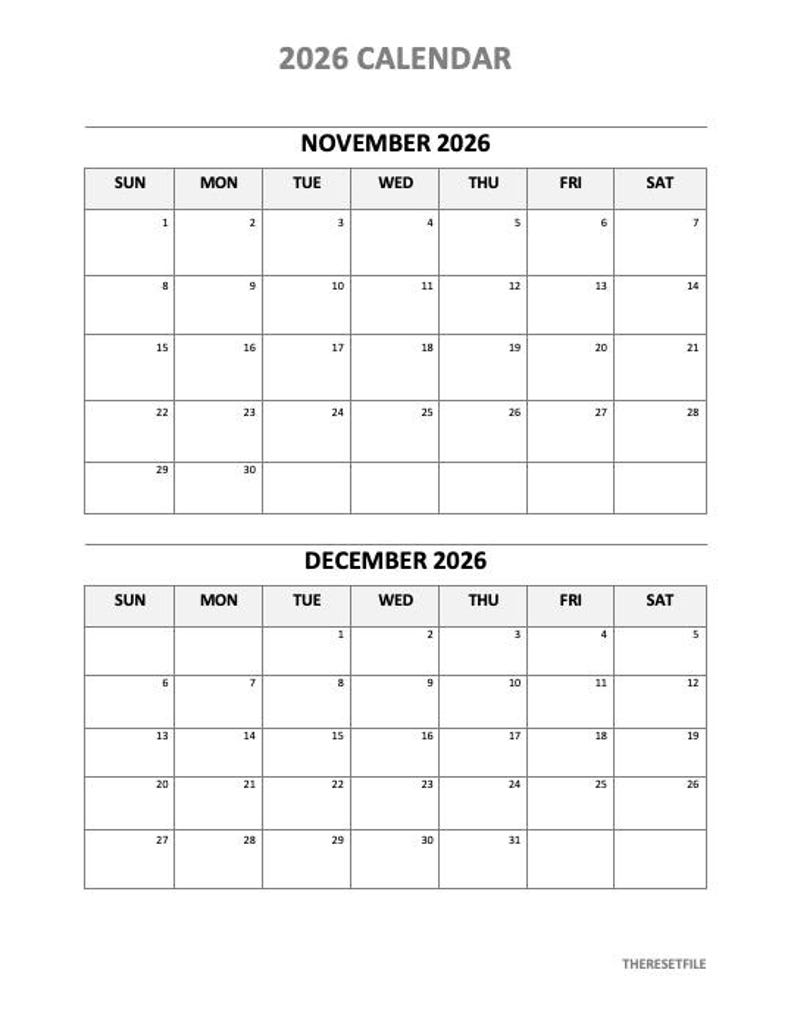 2026 CALENDAR

NOVEMBER 2026

| SUN | MON | TUE | WED | THU | FRI | SAT |
|---|---|---|---|---|---|---|
| 1 | 2 | 3 | 4 | 5 | 6 | 7 |
| 8 | 9 | 10 | 11 | 12 | 13 | 14 |
| 15 | 16 | 17 | 18 | 19 | 20 | 21 |
| 22 | 23 | 24 | 25 | 26 | 27 | 28 |
| 29 | 30 | | | | | |

DECEMBER 2026

| SUN | MON | TUE | WED | THU | FRI | SAT |
|---|---|---|---|---|---|---|
| | | 1 | 2 | 3 | 4 | 5 |
| 6 | 7 | 8 | 9 | 10 | 11 | 12 |
| 13 | 14 | 15 | 16 | 17 | 18 | 19 |
| 20 | 21 | 22 | 23 | 24 | 25 | 26 |
| 27 | 28 | 29 | 30 | 31 | | |

THERESETFILE